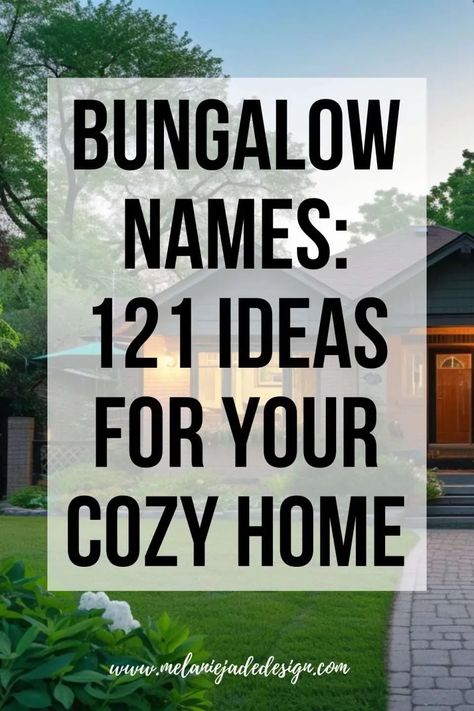 BUNGALOW NAMES: 121 IDEAS FOR YOUR COZY HOME

www.melaniejadedesign.com